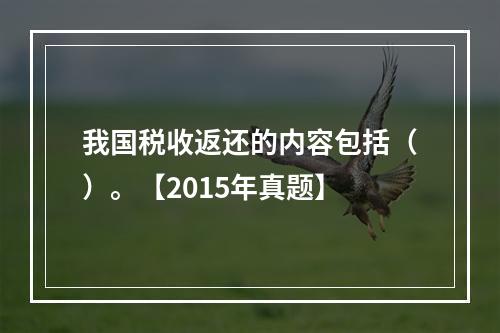 我国税收返还的内容包括（ ）。【2015年真题】